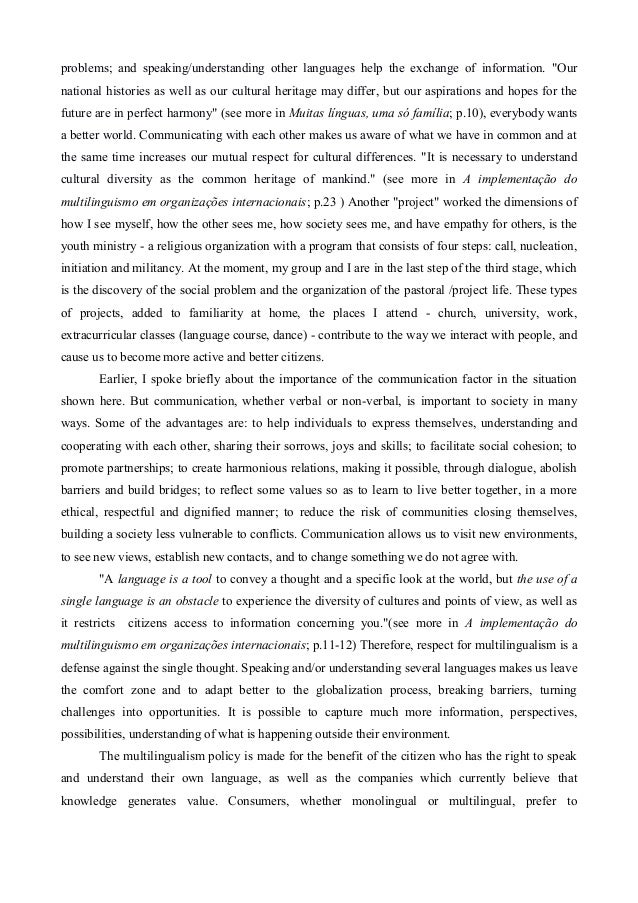 problems; and speaking/understanding other languages help the exchange of information. "Our national histories as well as our cultural heritage may differ, but our aspirations and hopes for the future are in perfect harmony" (see more in Muitas línguas, uma só família; p.10), everybody wants a better world. Communicating with each other makes us aware of what we have in common and at the same time increases our mutual respect for cultural differences. "It is necessary to understand cultural diversity as the common heritage of mankind." (see more in A implementação do multilinguismo em organizações internacionais; p.23 ) Another "project" worked the dimensions of how I see myself, how the other sees me, how society sees me, and have empathy for others, is the youth ministry - a religious organization with a program that consists of four steps: call, nucleation, initiation and militancy. At the moment, my group and I are in the last step of the third stage, which is the discovery of the social problem and the organization of the pastoral /project life. These types of projects, added to familiarity at home, the places I attend - church, university, work, extracurricular classes (language course, dance) - contribute to the way we interact with people, and cause us to become more active and better citizens.

Earlier, I spoke briefly about the importance of the communication factor in the situation shown here. But communication, whether verbal or non-verbal, is important to society in many ways. Some of the advantages are: to help individuals to express themselves, understanding and cooperating with each other, sharing their sorrows, joys and skills; to facilitate social cohesion; to promote partnerships; to create harmonious relations, making it possible, through dialogue, abolish barriers and build bridges; to reflect some values so as to learn to live better together, in a more ethical, respectful and dignified manner; to reduce the risk of communities closing themselves, building a society less vulnerable to conflicts. Communication allows us to visit new environments, to see new views, establish new contacts, and to change something we do not agree with.

"A language is a tool to convey a thought and a specific look at the world, but the use of a single language is an obstacle to experience the diversity of cultures and points of view, as well as it restricts citizens access to information concerning you."(see more in A implementação do multilinguismo em organizações internacionais; p.11-12) Therefore, respect for multilingualism is a defense against the single thought. Speaking and/or understanding several languages makes us leave the comfort zone and to adapt better to the globalization process, breaking barriers, turning challenges into opportunities. It is possible to capture much more information, perspectives, possibilities, understanding of what is happening outside their environment.

The multilingualism policy is made for the benefit of the citizen who has the right to speak and understand their own language, as well as the companies which currently believe that knowledge generates value. Consumers, whether monolingual or multilingual, prefer to